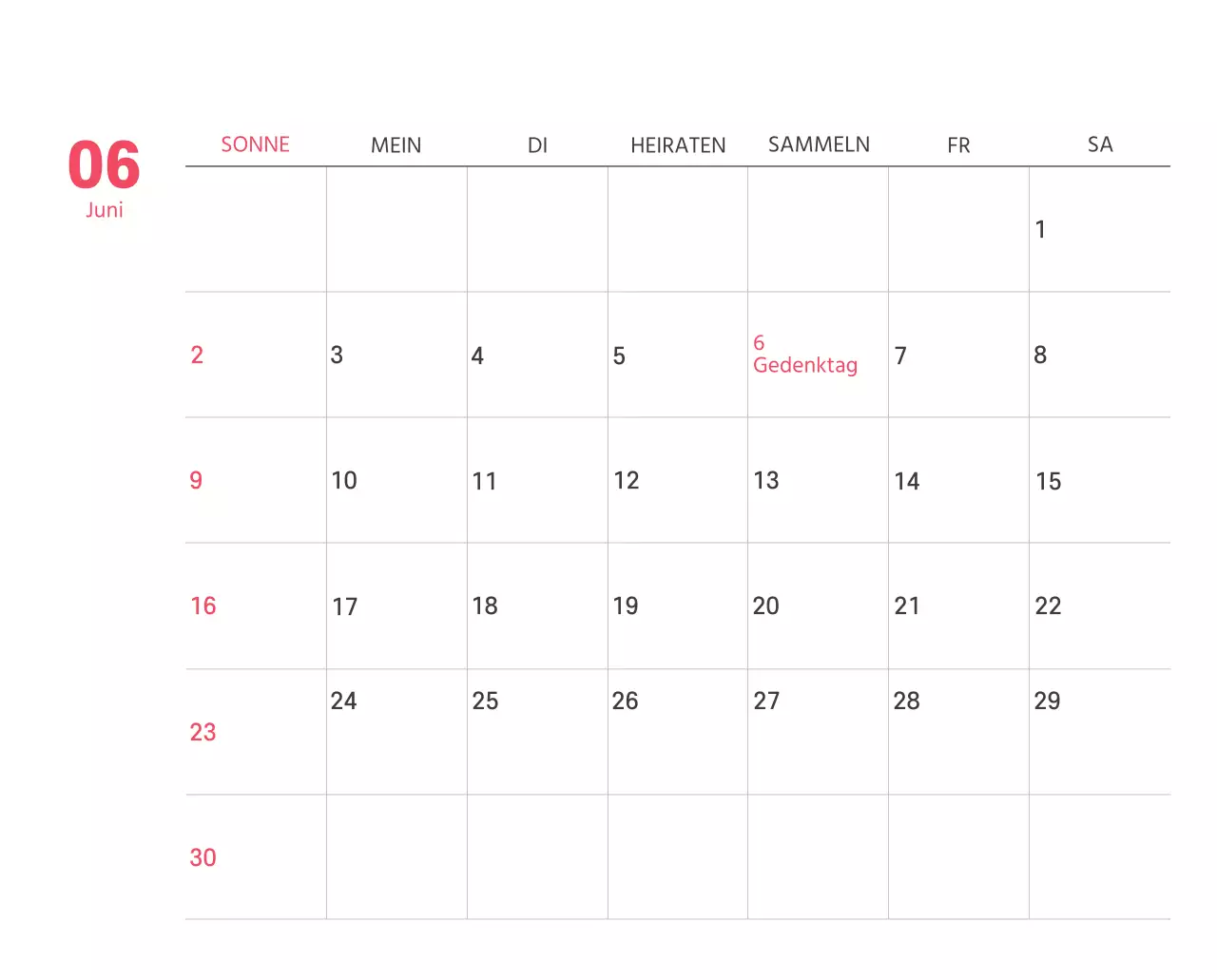 06
Juni

| SONNE | MEIN | DI | HEIRATEN | SAMMELN | FR | SA |
|---|---|---|---|---|---|---|
| | | | | | | 1 |
| 2 | 3 | 4 | 5 | 6 Gedenktag | 7 | 8 |
| 9 | 10 | 11 | 12 | 13 | 14 | 15 |
| 16 | 17 | 18 | 19 | 20 | 21 | 22 |
| 23 | 24 | 25 | 26 | 27 | 28 | 29 |
| 30 | | | | | | |